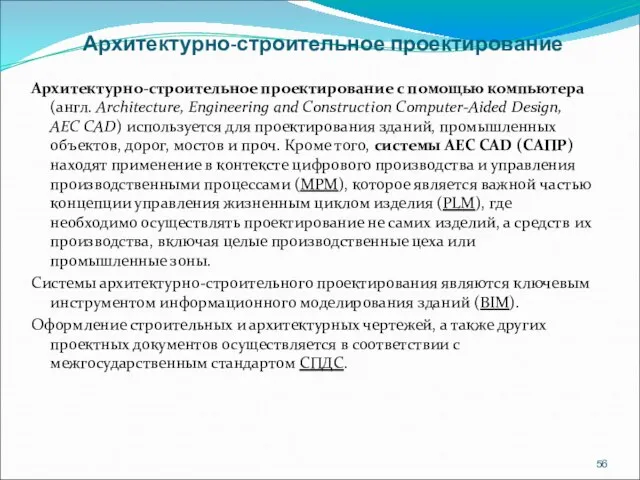 Архитектурно-строительное проектирование

Архитектурно-строительное проектирование с помощью компьютера (англ. Architecture, Engineering and Construction Computer-Aided Design, AEC CAD) используется для проектирования зданий, промышленных объектов, дорог, мостов и проч. Кроме того, системы AEC CAD (САПР) находят применение в контексте цифрового производства и управления производственными процессами (MPM), которое является важной частью концепции управления жизненным циклом изделия (PLM), где необходимо осуществлять проектирование не самих изделий, а средств их производства, включая целые производственные цеха или промышленные зоны.

Системы архитектурно-строительного проектирования являются ключевым инструментом информационного моделирования зданий (BIM).

Оформление строительных и архитектурных чертежей, а также других проектных документов осуществляется в соответствии с межгосударственным стандартом СПДС.

56